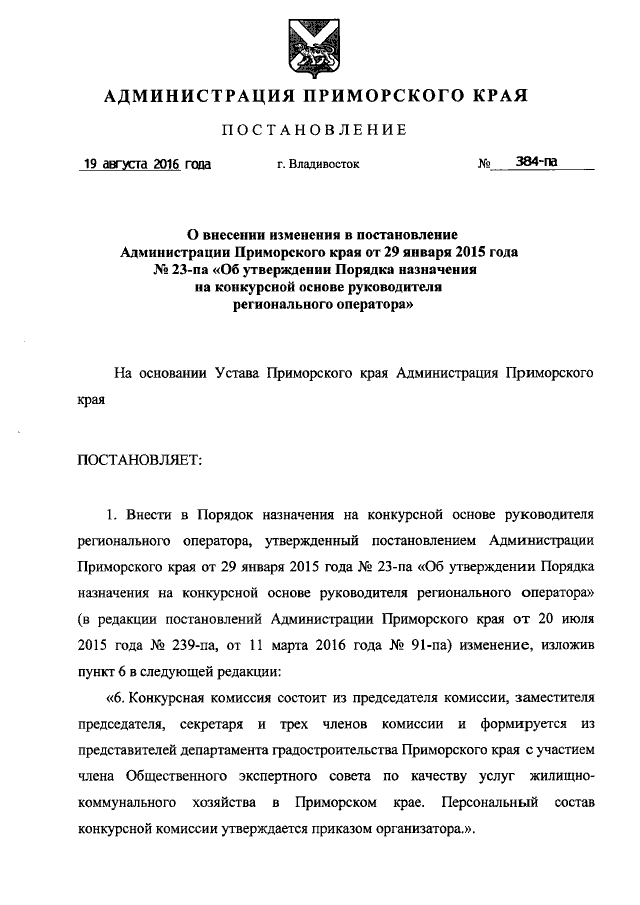 АДМИНИСТРАЦИЯ ПРИМОРСКОГО КРАЯ

ПОСТАНОВЛЕНИЕ

19 августа 2016 года г. Владивосток № 384-па

О внесении изменения в постановление Администрации Приморского края от 29 января 2015 года № 23-па «Об утверждении Порядка назначения на конкурсной основе руководителя регионального оператора»

На основании Устава Приморского края Администрация Приморского края

ПОСТАНОВЛЯЕТ:

1. Внести в Порядок назначения на конкурсной основе руководителя регионального оператора, утвержденный постановлением Администрации Приморского края от 29 января 2015 года № 23-па «Об утверждении Порядка назначения на конкурсной основе руководителя регионального оператора» (в редакции постановлений Администрации Приморского края от 20 июля 2015 года № 239-па, от 11 марта 2016 года № 91-па) изменение, изложив пункт 6 в следующей редакции:

«6. Конкурсная комиссия состоит из председателя комиссии, заместителя председателя, секретаря и трех членов комиссии и формируется из представителей департамента градостроительства Приморского края с участием члена Общественного экспертного совета по качеству услуг жилищно-коммунального хозяйства в Приморском крае. Персональный состав конкурсной комиссии утверждается приказом организатора.».